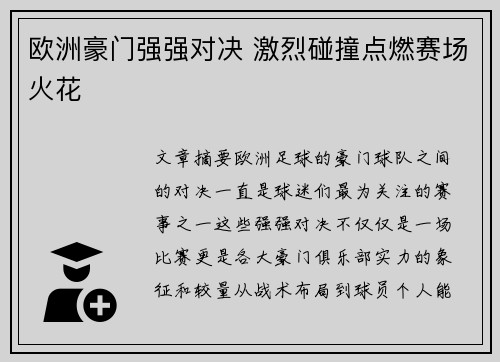 欧洲豪门强强对决 激烈碰撞点燃赛场火花

文章摘要欧洲足球的豪门球队之间的对决一直是球迷们最为关注的赛事之一这些强强对决不仅仅是一场比赛更是各大豪门俱乐部实力的象征和较量从战术布局到球员个人能